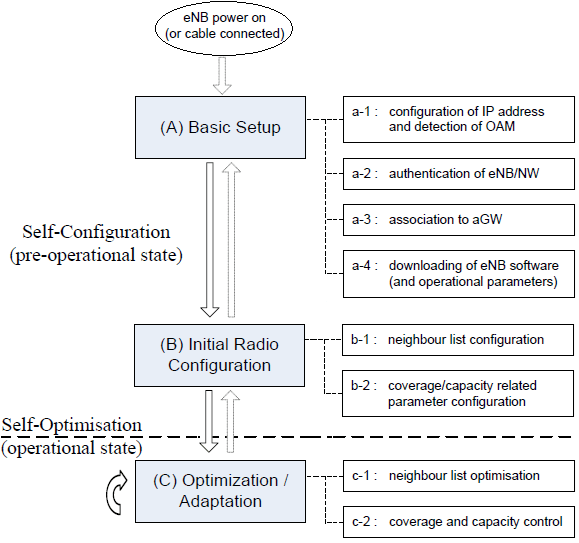 eNB power on
(or cable connected)

(A) Basic Setup

a-1 : configuration of IP address and detection of OAM

a-2 : authentication of eNB/NW

a-3 : association to aGW

a-4 : downloading of eNB software (and operational parameters)

Self-Configuration
(pre-operational state)

(B) Initial Radio Configuration

b-1 : neighbour list configuration

b-2 : coverage/capacity related parameter configuration

Self-Optimisation
(operational state)

(C) Optimization / Adaptation

c-1 : neighbour list optimisation

c-2 : coverage and capacity control